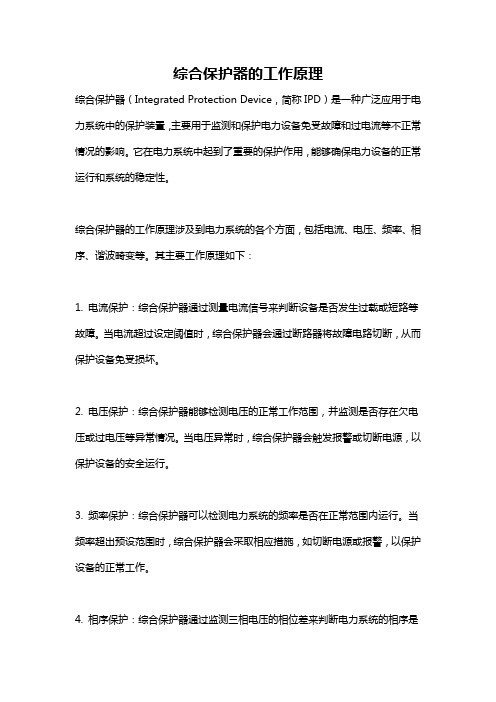 综合保护器的工作原理

综合保护器（Integrated Protection Device，简称IPD）是一种广泛应用于电力系统中的保护装置，主要用于监测和保护电力设备免受故障和过电流等不正常情况的影响。它在电力系统中起到了重要的保护作用，能够确保电力设备的正常运行和系统的稳定性。

综合保护器的工作原理涉及到电力系统的各个方面，包括电流、电压、频率、相序、谐波畸变等。其主要工作原理如下：

1. 电流保护：综合保护器通过测量电流信号来判断设备是否发生过载或短路等故障。当电流超过设定阈值时，综合保护器会通过断路器将故障电路切断，从而保护设备免受损坏。

2. 电压保护：综合保护器能够检测电压的正常工作范围，并监测是否存在欠电压或过电压等异常情况。当电压异常时，综合保护器会触发报警或切断电源，以保护设备的安全运行。

3. 频率保护：综合保护器可以检测电力系统的频率是否在正常范围内运行。当频率超出预设范围时，综合保护器会采取相应措施，如切断电源或报警，以保护设备的正常工作。

4. 相序保护：综合保护器通过监测三相电压的相位差来判断电力系统的相序是